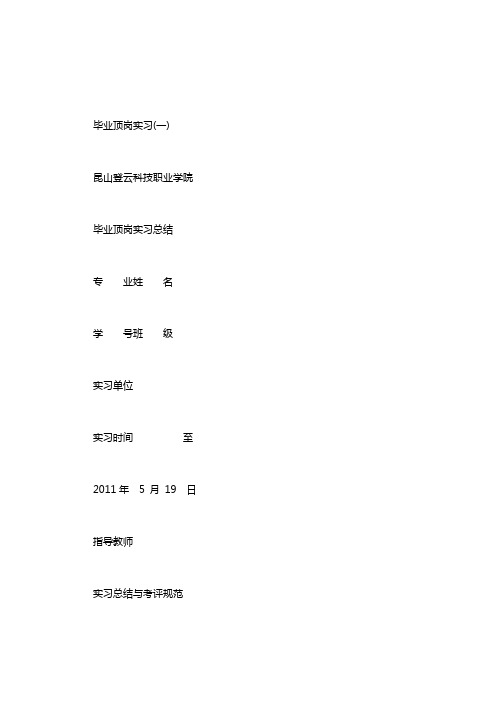 毕业顶岗实习(一)

昆山登云科技职业学院

毕业顶岗实习总结

专　　业姓　　名

学　　号班　　级

实习单位

实习时间　　　　　至

2011 年　5 月 19　日

指导教师

实习总结与考评规范